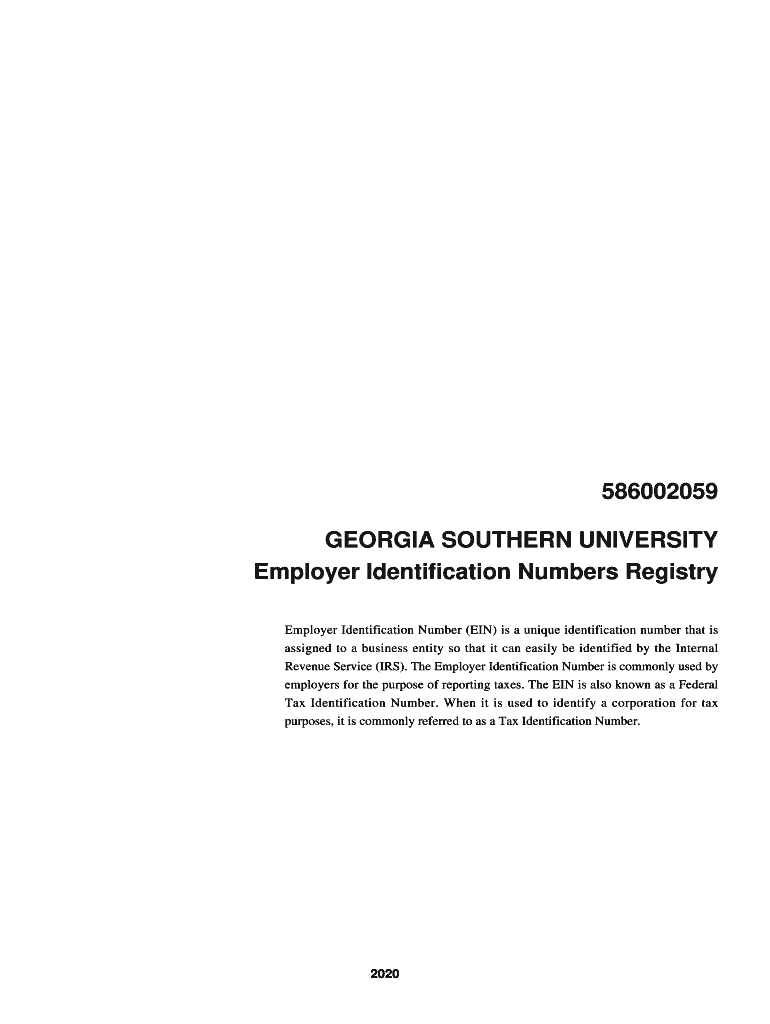 586002059

GEORGIA SOUTHERN UNIVERSITY
Employer Identification Numbers Registry

Employer Identification Number (EIN) is a unique identification number that is assigned to a business entity so that it can easily be identified by the Internal Revenue Service (IRS). The Employer Identification Number is commonly used by employers for the purpose of reporting taxes. The EIN is also known as a Federal Tax Identification Number. When it is used to identify a corporation for tax purposes, it is commonly referred to as a Tax Identification Number.

2020